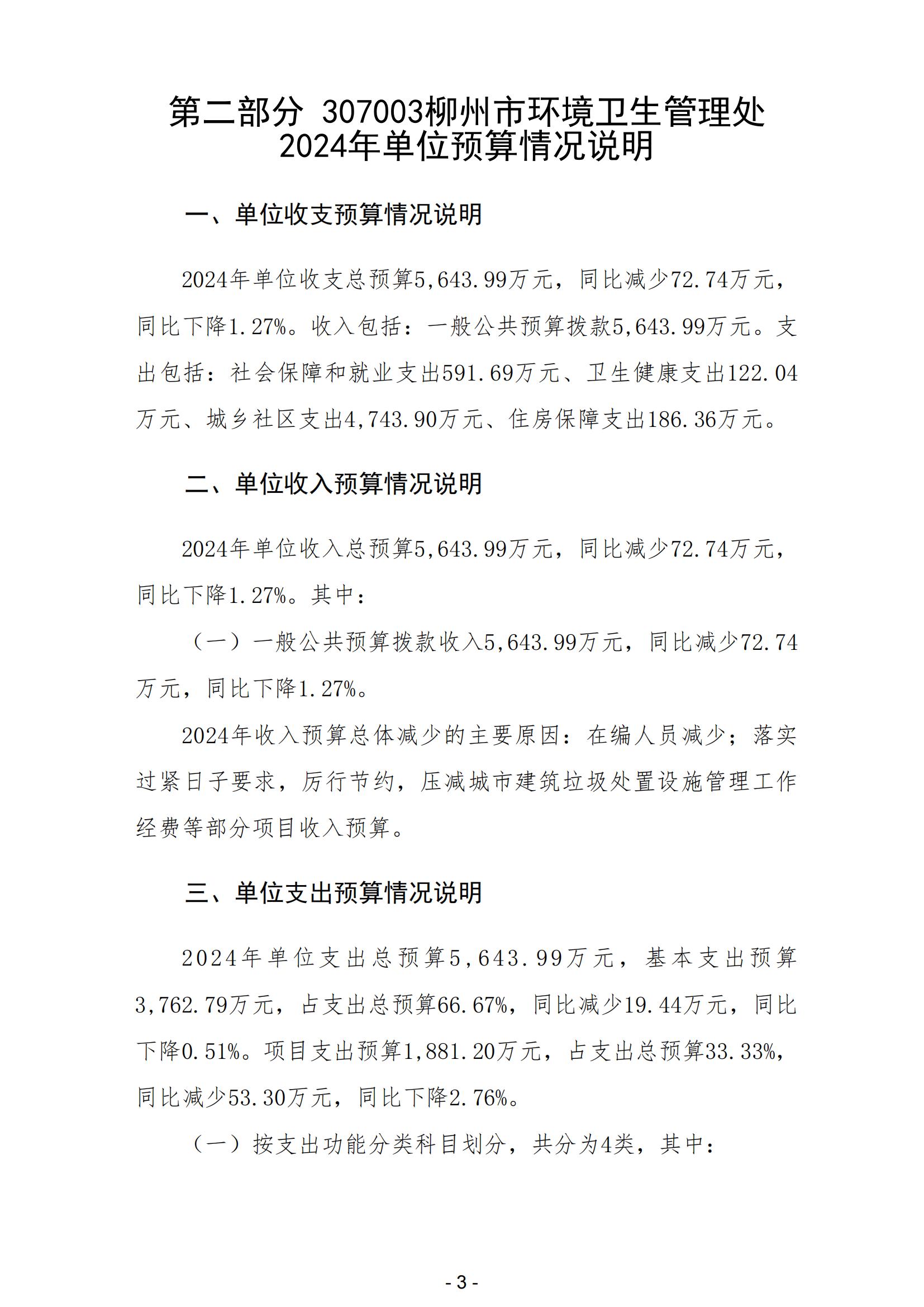 第二部分 307003柳州市环境卫生管理处
2024年单位预算情况说明

一、单位收支预算情况说明

2024年单位收支总预算5,643.99万元，同比减少72.74万元，同比下降1.27%。收入包括：一般公共预算拨款5,643.99万元。支出包括：社会保障和就业支出591.69万元、卫生健康支出122.04万元、城乡社区支出4,743.90万元、住房保障支出186.36万元。

二、单位收入预算情况说明

2024年单位收入总预算5,643.99万元，同比减少72.74万元，同比下降1.27%。其中：

（一）一般公共预算拨款收入5,643.99万元，同比减少72.74万元，同比下降1.27%。

2024年收入预算总体减少的主要原因：在编人员减少；落实过紧日子要求，厉行节约，压减城市建筑垃圾处置设施管理工作经费等部分项目收入预算。

三、单位支出预算情况说明

2024年单位支出总预算5,643.99万元，基本支出预算3,762.79万元，占支出总预算66.67%，同比减少19.44万元，同比下降0.51%。项目支出预算1,881.20万元，占支出总预算33.33%，同比减少53.30万元，同比下降2.76%。

（一）按支出功能分类科目划分，共分为4类，其中：

- 3 -